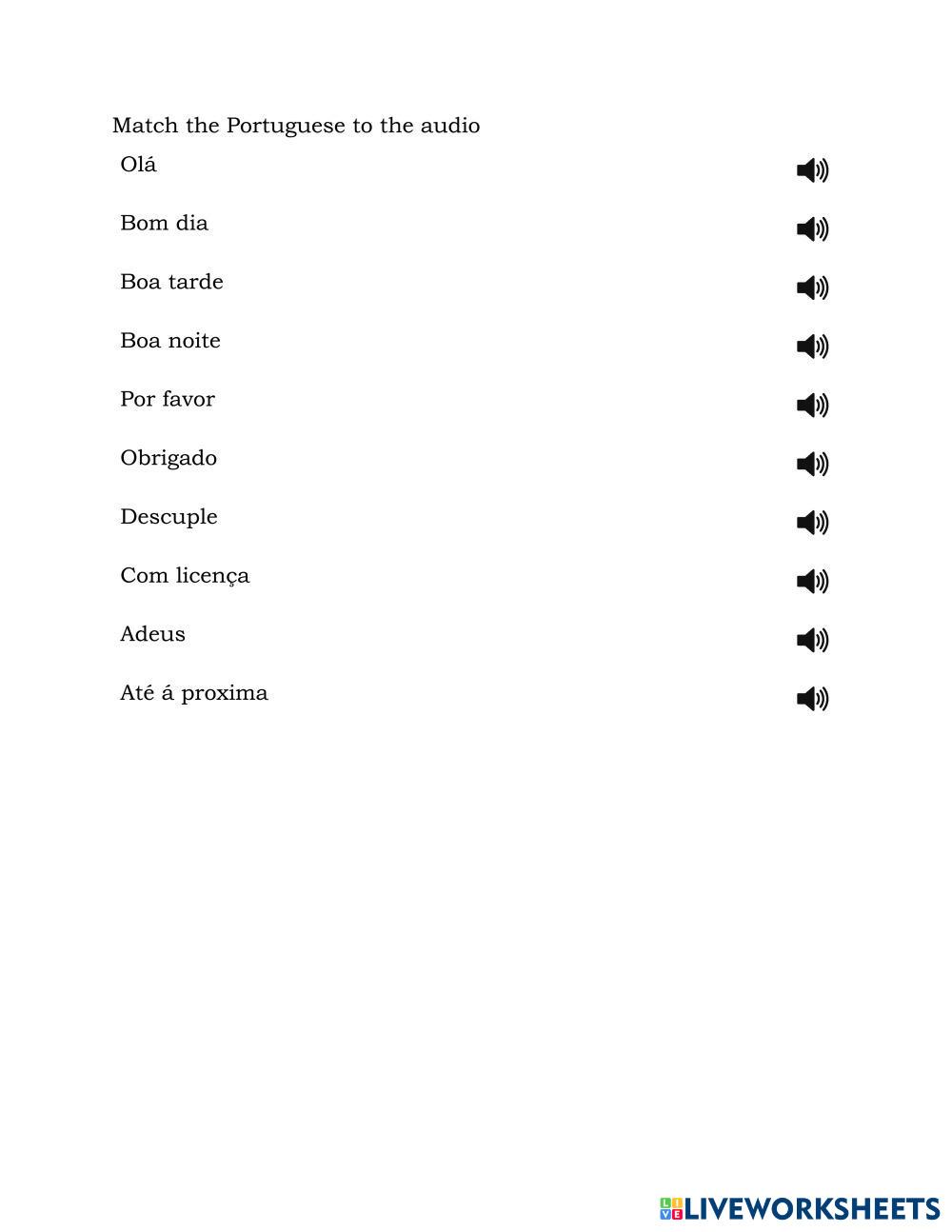 Match the Portuguese to the audio

Olá

Bom dia

Boa tarde

Boa noite

Por favor

Obrigado

Descuple

Com licença

Adeus

Até á proxima

LIVEWORKSHEETS